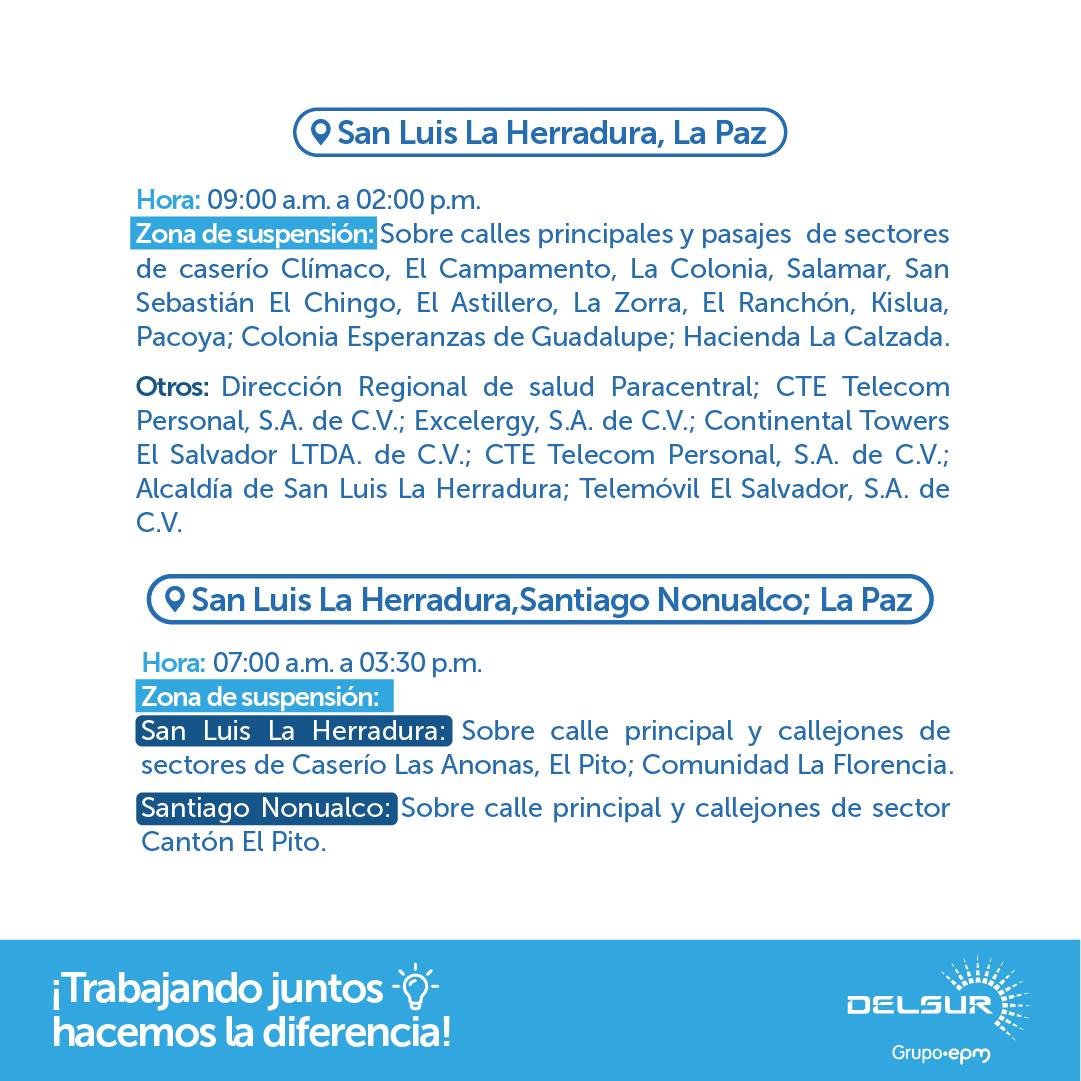 San Luis La Herradura, La Paz

Hora: 09:00 a.m. a 02:00 p.m.
Zona de suspensión: Sobre calles principales y pasajes de sectores de caserío Clímaco, El Campamento, La Colonia, Salamar, San Sebastián El Chingo, El Astillero, La Zorra, El Ranchón, Kislua, Pacoya; Colonia Esperanzas de Guadalupe; Hacienda La Calzada.

Otros: Dirección Regional de salud Paracentral; CTE Telecom Personal, S.A. de C.V.; Excelergy, S.A. de C.V.; Continental Towers El Salvador LTDA. de C.V.; CTE Telecom Personal, S.A. de C.V.; Alcaldía de San Luis La Herradura; Telemóvil El Salvador, S.A. de C.V.

San Luis La Herradura,Santiago Nonualco; La Paz

Hora: 07:00 a.m. a 03:30 p.m.
Zona de suspensión:
San Luis La Herradura: Sobre calle principal y callejones de sectores de Caserío Las Anonas, El Pito; Comunidad La Florencia.

Santiago Nonualco: Sobre calle principal y callejones de sector Cantón El Pito.

¡Trabajando juntos hacemos la diferencia!

DELSUR
Grupo·epm